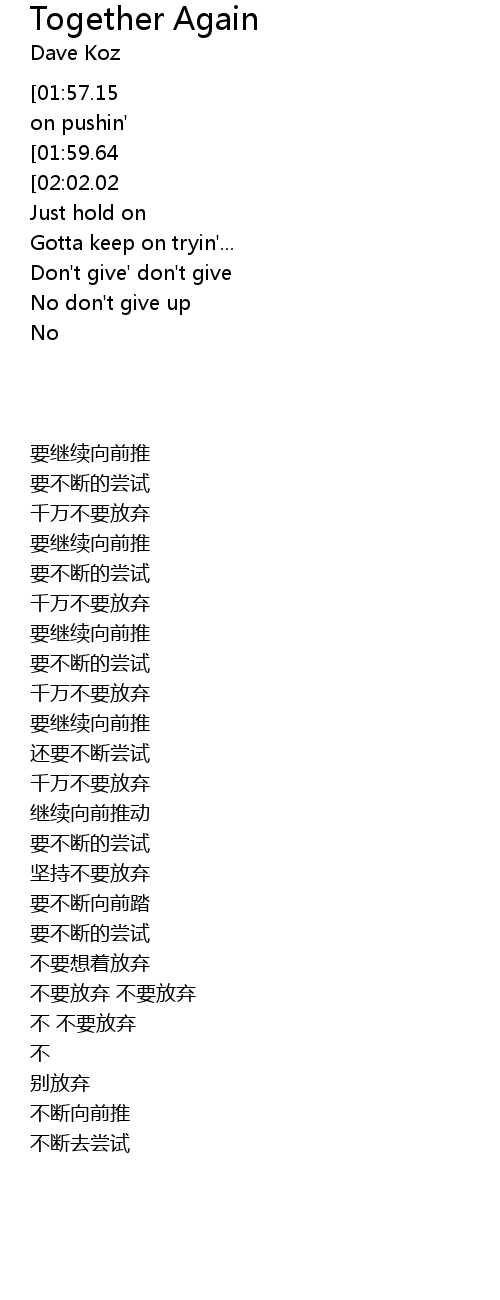 Together Again
Dave Koz

[01:57.15
on pushin'
[01:59.64
[02:02.02
Just hold on
Gotta keep on tryin'...
Don't give' don't give
No don't give up
No

要继续向前推
要不断的尝试
千万不要放弃
要继续向前推
要不断的尝试
千万不要放弃
要继续向前推
要不断的尝试
千万不要放弃
要继续向前推
还要不断尝试
千万不要放弃
继续向前推动
要不断的尝试
坚持不要放弃
要不断向前踏
要不断的尝试
不要想着放弃
不要放弃 不要放弃
不 不要放弃
不
别放弃
不断向前推
不断去尝试